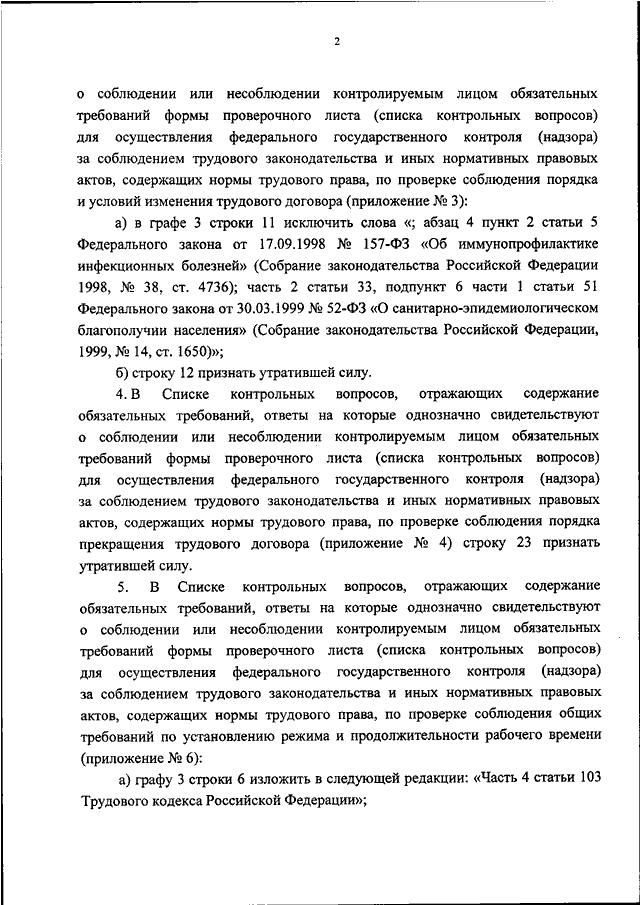 2

о соблюдении или несоблюдении контролируемым лицом обязательных требований формы проверочного листа (списка контрольных вопросов) для осуществления федерального государственного контроля (надзора) за соблюдением трудового законодательства и иных нормативных правовых актов, содержащих нормы трудового права, по проверке соблюдения порядка и условий изменения трудового договора (приложение № 3):

а) в графе 3 строки 11 исключить слова «; абзац 4 пункт 2 статьи 5 Федерального закона от 17.09.1998 № 157-ФЗ «Об иммунопрофилактике инфекционных болезней» (Собрание законодательства Российской Федерации 1998, № 38, ст. 4736); часть 2 статьи 33, подпункт 6 части 1 статьи 51 Федерального закона от 30.03.1999 № 52-ФЗ «О санитарно-эпидемиологическом благополучии населения» (Собрание законодательства Российской Федерации, 1999, № 14, ст. 1650)»;

б) строку 12 признать утратившей силу.

4. В Списке контрольных вопросов, отражающих содержание обязательных требований, ответы на которые однозначно свидетельствуют о соблюдении или несоблюдении контролируемым лицом обязательных требований формы проверочного листа (списка контрольных вопросов) для осуществления федерального государственного контроля (надзора) за соблюдением трудового законодательства и иных нормативных правовых актов, содержащих нормы трудового права, по проверке соблюдения порядка прекращения трудового договора (приложение № 4) строку 23 признать утратившей силу.

5. В Списке контрольных вопросов, отражающих содержание обязательных требований, ответы на которые однозначно свидетельствуют о соблюдении или несоблюдении контролируемым лицом обязательных требований формы проверочного листа (списка контрольных вопросов) для осуществления федерального государственного контроля (надзора) за соблюдением трудового законодательства и иных нормативных правовых актов, содержащих нормы трудового права, по проверке соблюдения общих требований по установлению режима и продолжительности рабочего времени (приложение № 6):

а) графу 3 строки 6 изложить в следующей редакции: «Часть 4 статьи 103 Трудового кодекса Российской Федерации»;